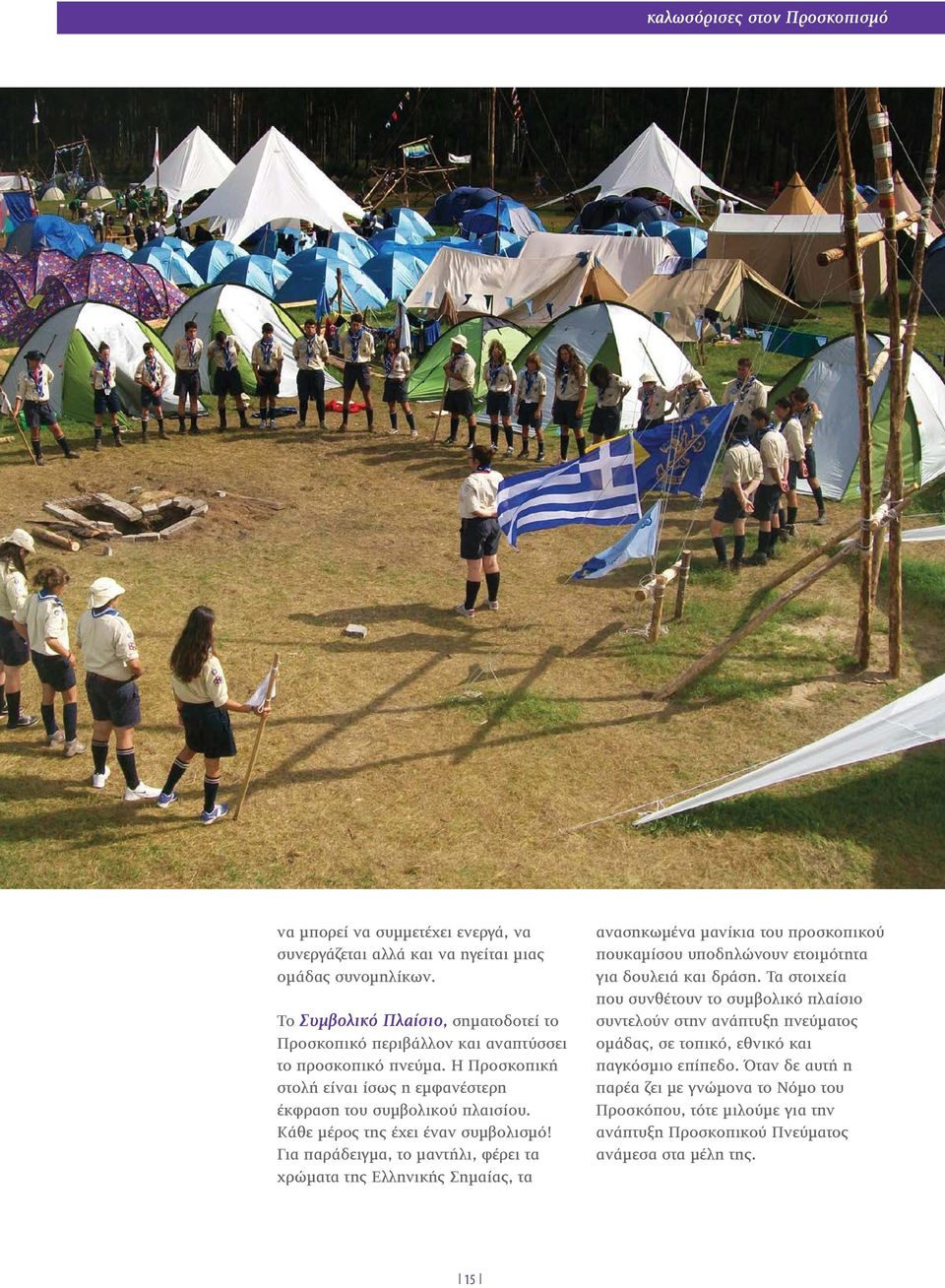 καλωσόρισες στον Προσκοπισμό

να μπορεί να συμμετέχει ενεργά, να συνεργάζεται αλλά και να ηγείται μιας ομάδας συνομηλίκων.

Το Συμβολικό Πλαίσιο, σηματοδοτεί το Προσκοπικό περιβάλλον και αναπτύσσει το προσκοπικό πνεύμα. Η Προσκοπική στολή είναι ίσως η εμφανέστερη έκφραση του συμβολικού πλαισίου. Κάθε μέρος της έχει έναν συμβολισμό! Για παράδειγμα, το μαντήλι, φέρει τα χρώματα της Ελληνικής Σημαίας, τα ανασηκωμένα μανίκια του προσκοπικού πουκαμίσου υποδηλώνουν ετοιμότητα για δουλειά και δράση. Τα στοιχεία που συνθέτουν το συμβολικό πλαίσιο συντελούν στην ανάπτυξη πνεύματος ομάδας, σε τοπικό, εθνικό και παγκόσμιο επίπεδο. Όταν δε αυτή η παρέα ζει με γνώμονα το Νόμο του Προσκόπου, τότε μιλούμε για την ανάπτυξη Προσκοπικού Πνεύματος ανάμεσα στα μέλη της.

| 15 |